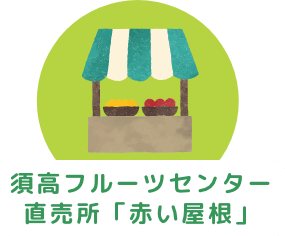 須高フルーツセンター
直売所「赤い屋根」